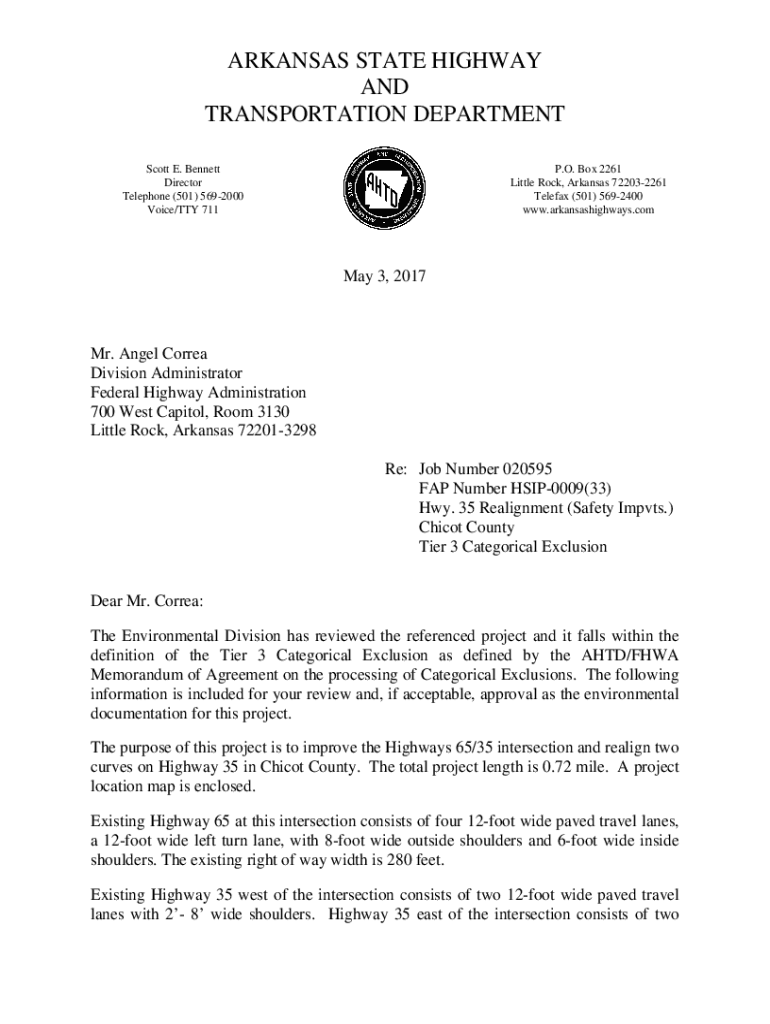 ARKANSAS STATE HIGHWAY
AND
TRANSPORTATION DEPARTMENT

Scott E. Bennett
Director
Telephone (501) 569-2000
Voice/TTY 711

AHTD

P.O. Box 2261
Little Rock, Arkansas 72203-2261
Telefax (501) 569-2400
www.arkansashighways.com

May 3, 2017

Mr. Angel Correa
Division Administrator
Federal Highway Administration
700 West Capitol, Room 3130
Little Rock, Arkansas 72201-3298

Re: Job Number 020595
FAP Number HSIP-0009(33)
Hwy. 35 Realignment (Safety Impvts.)
Chicot County
Tier 3 Categorical Exclusion

Dear Mr. Correa:

The Environmental Division has reviewed the referenced project and it falls within the definition of the Tier 3 Categorical Exclusion as defined by the AHTD/FHWA Memorandum of Agreement on the processing of Categorical Exclusions. The following information is included for your review and, if acceptable, approval as the environmental documentation for this project.

The purpose of this project is to improve the Highways 65/35 intersection and realign two curves on Highway 35 in Chicot County. The total project length is 0.72 mile. A project location map is enclosed.

Existing Highway 65 at this intersection consists of four 12-foot wide paved travel lanes, a 12-foot wide left turn lane, with 8-foot wide outside shoulders and 6-foot wide inside shoulders. The existing right of way width is 280 feet.

Existing Highway 35 west of the intersection consists of two 12-foot wide paved travel lanes with 2’- 8’ wide shoulders. Highway 35 east of the intersection consists of two